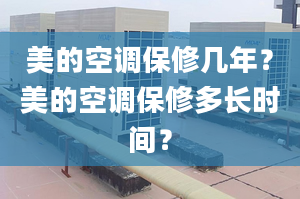 美的空调保修几年？美的空调保修多长时间？